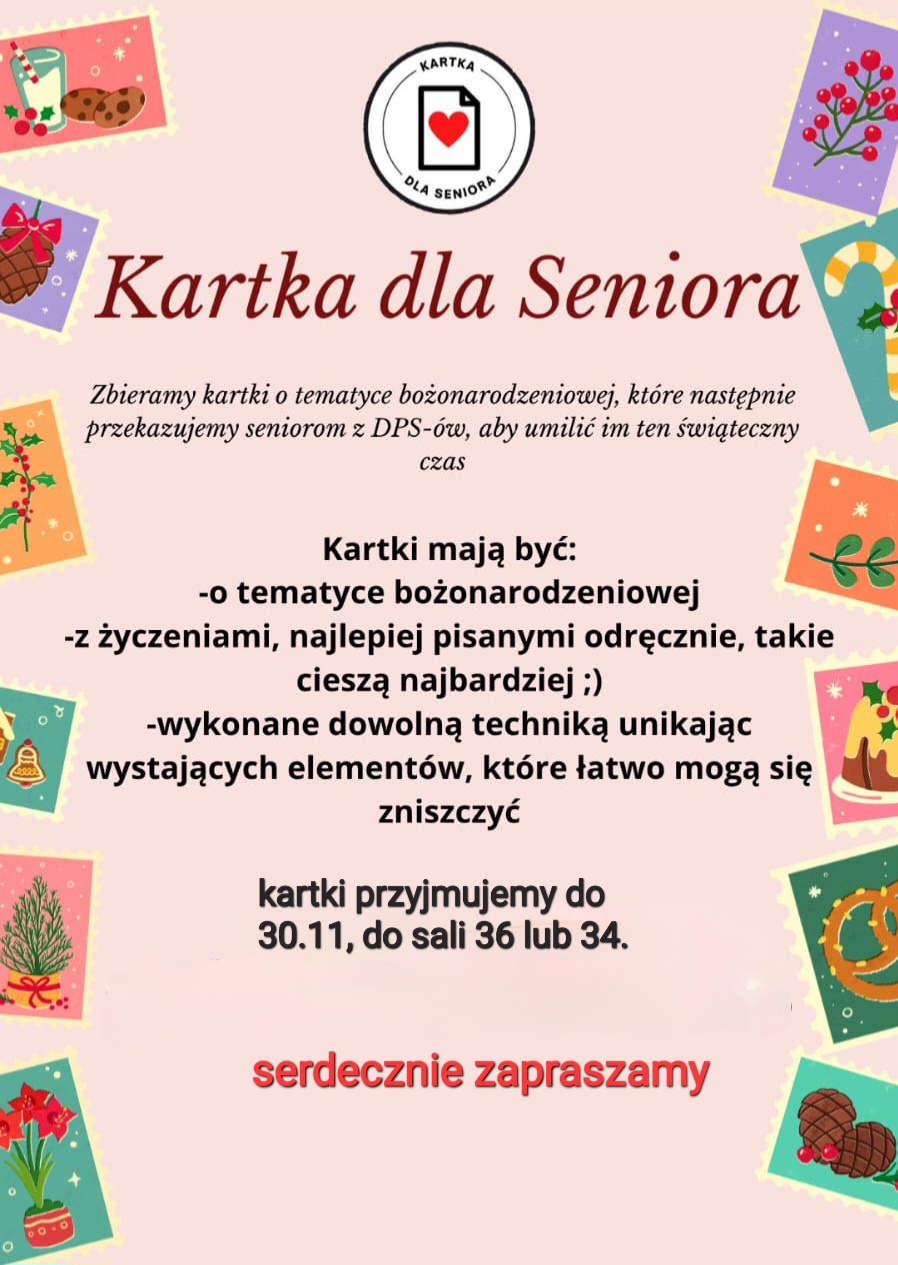 KARTKA
DLA SENIORA

Kartka dla Seniora

Zbieramy kartki o tematyce bożonarodzeniowej, które następnie przekazujemy seniorom z DPS-ów, aby umilić im ten świąteczny czas

Kartki mają być:
-o tematyce bożonarodzeniowej
-z życzeniami, najlepiej pisanymi odręcznie, takie cieszą najbardziej ;)
-wykonane dowolną techniką unikając wystających elementów, które łatwo mogą się zniszczyć

kartki przyjmujemy do 30.11, do sali 36 lub 34.

serdecznie zapraszamy